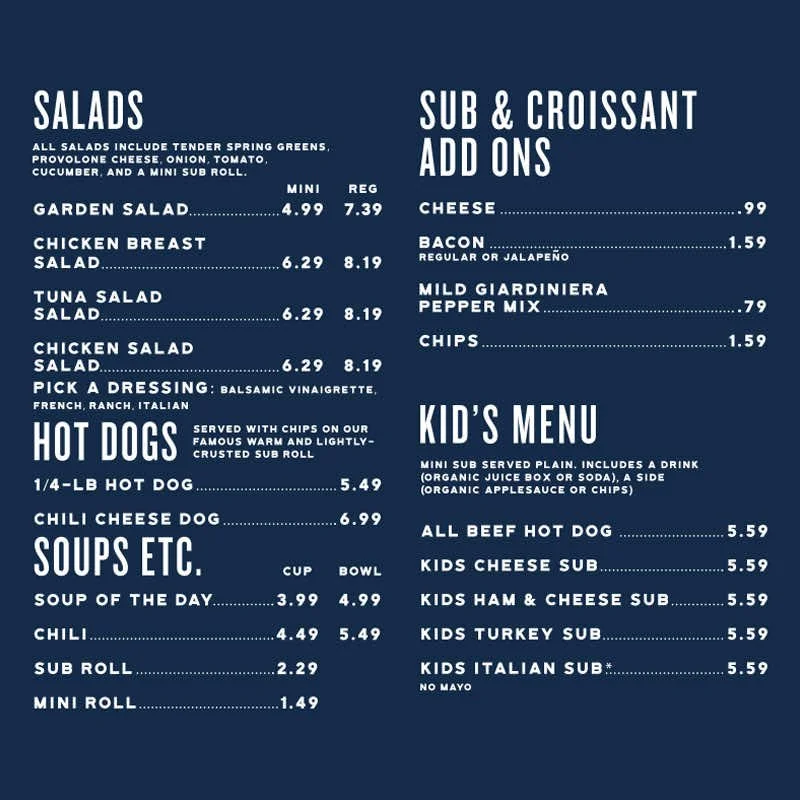 SALADS

ALL SALADS INCLUDE TENDER SPRING GREENS, PROVOLONE CHEESE, ONION, TOMATO, CUCUMBER, AND A MINI SUB ROLL.

MINI REG

GARDEN SALAD 4.99 7.39

CHICKEN BREAST SALAD 6.29 8.19

TUNA SALAD SALAD 6.29 8.19

CHICKEN SALAD SALAD 6.29 8.19

PICK A DRESSING: BALSAMIC VINAIGRETTE, FRENCH, RANCH, ITALIAN

HOT DOGS

SERVED WITH CHIPS ON OUR FAMOUS WARM AND LIGHTLY-CRUSTED SUB ROLL

1/4-LB HOT DOG 5.49

CHILI CHEESE DOG 6.99

SOUPS ETC.

CUP BOWL

SOUP OF THE DAY 3.99 4.99

CHILI 4.49 5.49

SUB ROLL 2.29

MINI ROLL 1.49

SUB & CROISSANT ADD ONS

CHEESE .99

BACON 1.59
REGULAR OR JALAPEÑO

MILD GIARDINIERA PEPPER MIX .79

CHIPS 1.59

KID'S MENU

MINI SUB SERVED PLAIN. INCLUDES A DRINK (ORGANIC JUICE BOX OR SODA), A SIDE (ORGANIC APPLESAUCE OR CHIPS)

ALL BEEF HOT DOG 5.59

KIDS CHEESE SUB 5.59

KIDS HAM & CHEESE SUB 5.59

KIDS TURKEY SUB 5.59

KIDS ITALIAN SUB* 5.59
NO MAYO